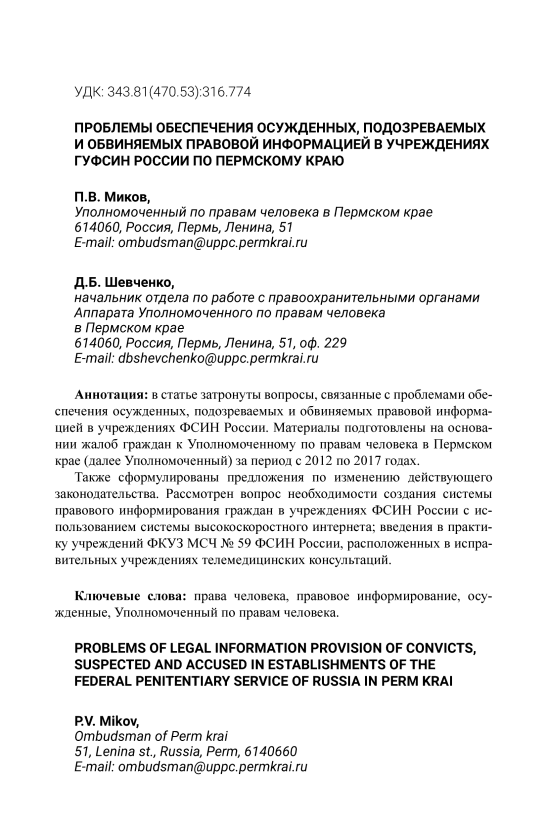 УДК: 343.81(470.53):316.774

ПРОБЛЕМЫ ОБЕСПЕЧЕНИЯ ОСУЖДЕННЫХ, ПОДОЗРЕВАЕМЫХ И ОБВИНЯЕМЫХ ПРАВОВОЙ ИНФОРМАЦИЕЙ В УЧРЕЖДЕНИЯХ ГУФСИН РОССИИ ПО ПЕРМСКОМУ КРАЮ

П.В. Миков,
Уполномоченный по правам человека в Пермском крае
614060, Россия, Пермь, Ленина, 51
E-mail: ombudsman@uppc.permkrai.ru

Д.Б. Шевченко,
начальник отдела по работе с правоохранительными органами Аппарата Уполномоченного по правам человека в Пермском крае
614060, Россия, Пермь, Ленина, 51, оф. 229
E-mail: dbshevchenko@uppc.permkrai.ru

Аннотация: в статье затронуты вопросы, связанные с проблемами обеспечения осужденных, подозреваемых и обвиняемых правовой информацией в учреждениях ФСИН России. Материалы подготовлены на основании жалоб граждан к Уполномоченному по правам человека в Пермском крае (далее Уполномоченный) за период с 2012 по 2017 годах.

Также сформулированы предложения по изменению действующего законодательства. Рассмотрен вопрос необходимости создания системы правового информирования граждан в учреждениях ФСИН России с использованием системы высокоскоростного интернета; введения в практику учреждений ФКУЗ МСЧ № 59 ФСИН России, расположенных в исправительных учреждениях телемедицинских консультаций.

Ключевые слова: права человека, правовое информирование, осужденные, Уполномоченный по правам человека.

PROBLEMS OF LEGAL INFORMATION PROVISION OF CONVICTS, SUSPECTED AND ACCUSED IN ESTABLISHMENTS OF THE FEDERAL PENITENTIARY SERVICE OF RUSSIA IN PERM KRAI

P.V. Mikov,
Ombudsman of Perm krai
51, Lenina st., Russia, Perm, 6140660
E-mail: ombudsman@uppc.permkrai.ru